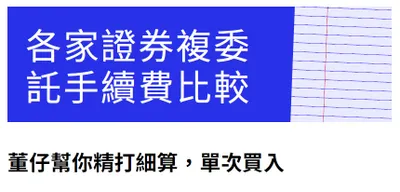 各家證券複委託手續費比較

董仔幫你精打細算，單次買入